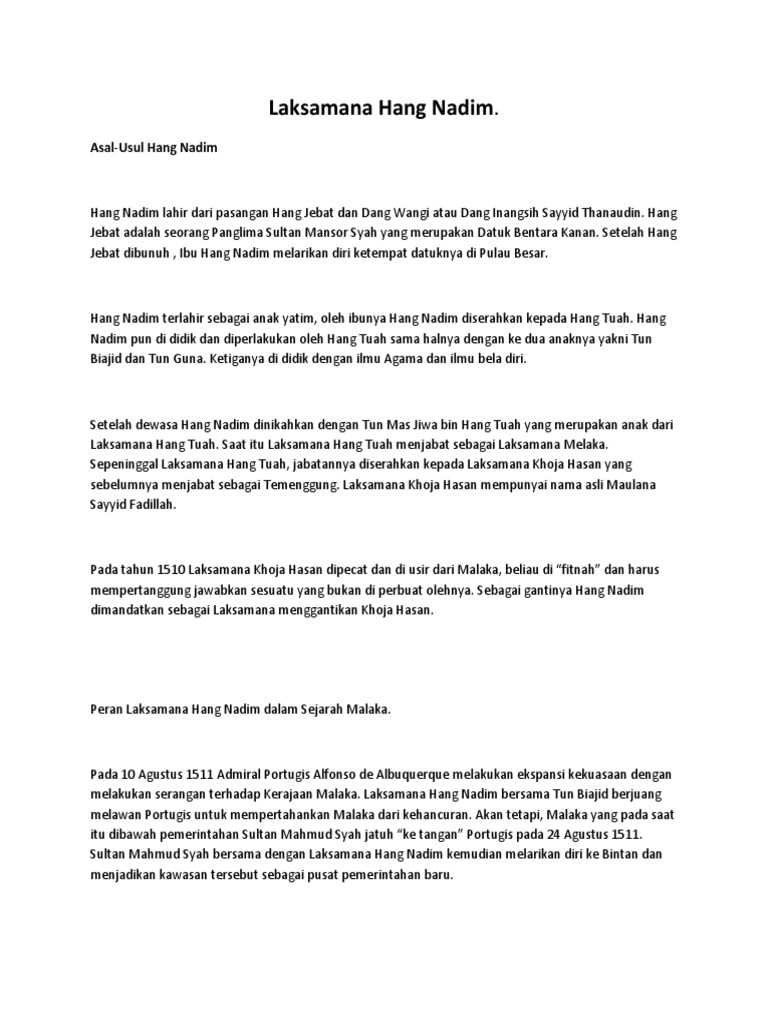 Laksamana Hang Nadim.

Asal-Usul Hang Nadim

Hang Nadim lahir dari pasangan Hang Jebat dan Dang Wangi atau Dang Inangsih Sayyid Thanaudin. Hang Jebat adalah seorang Panglima Sultan Mansor Syah yang merupakan Datuk Bentara Kanan. Setelah Hang Jebat dibunuh , Ibu Hang Nadim melarikan diri ketempat datuknya di Pulau Besar.

Hang Nadim terlahir sebagai anak yatim, oleh ibunya Hang Nadim diserahkan kepada Hang Tuah. Hang Nadim pun di didik dan diperlakukan oleh Hang Tuah sama halnya dengan ke dua anaknya yakni Tun Biajid dan Tun Guna. Ketiganya di didik dengan ilmu Agama dan ilmu bela diri.

Setelah dewasa Hang Nadim dinikahkan dengan Tun Mas Jiwa bin Hang Tuah yang merupakan anak dari Laksamana Hang Tuah. Saat itu Laksamana Hang Tuah menjabat sebagai Laksamana Melaka. Sepeninggal Laksamana Hang Tuah, jabatannya diserahkan kepada Laksamana Khoja Hasan yang sebelumnya menjabat sebagai Temenggung. Laksamana Khoja Hasan mempunyai nama asli Maulana Sayyid Fadillah.

Pada tahun 1510 Laksamana Khoja Hasan dipecat dan di usir dari Malaka, beliau di "fitnah" dan harus mempertanggung jawabkan sesuatu yang bukan di perbuat olehnya. Sebagai gantinya Hang Nadim dimandatkan sebagai Laksamana menggantikan Khoja Hasan.

Peran Laksamana Hang Nadim dalam Sejarah Malaka.

Pada 10 Agustus 1511 Admiral Portugis Alfonso de Albuquerque melakukan ekspansi kekuasaan dengan melakukan serangan terhadap Kerajaan Malaka. Laksamana Hang Nadim bersama Tun Biajid berjuang melawan Portugis untuk mempertahankan Malaka dari kehancuran. Akan tetapi, Malaka yang pada saat itu dibawah pemerintahan Sultan Mahmud Syah jatuh "ke tangan" Portugis pada 24 Agustus 1511. Sultan Mahmud Syah bersama dengan Laksamana Hang Nadim kemudian melarikan diri ke Bintan dan menjadikan kawasan tersebut sebagai pusat pemerintahan baru.